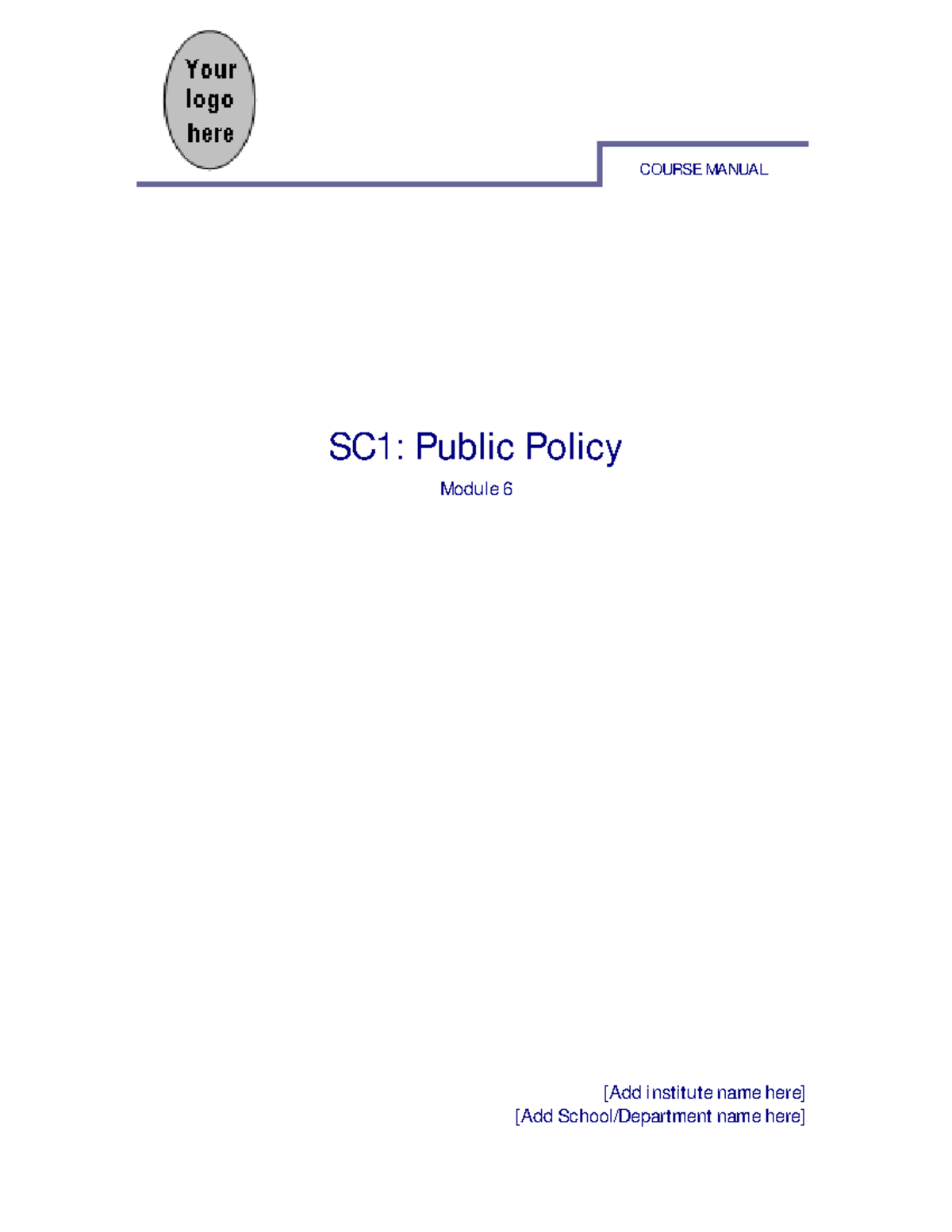 Your logo here

COURSE MANUAL

SC1: Public Policy

Module 6

[Add institute name here]
[Add School/Department name here]